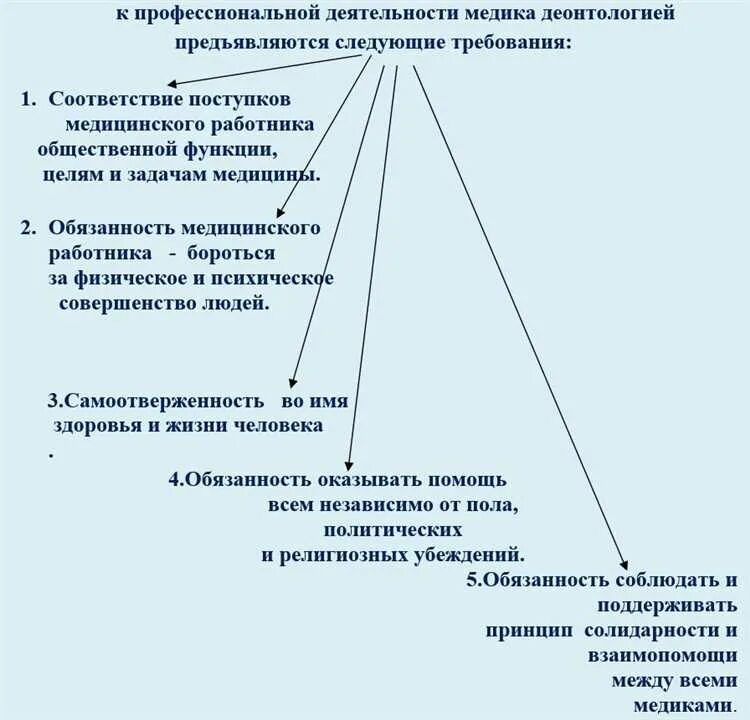 к профессиональной деятельности медика деонтологией предъявляются следующие требования:

1. Соответствие поступков медицинского работника общественной функции, целям и задачам медицины.

2. Обязанность медицинского работника - бороться за физическое и психическое совершенство людей.

3.Самоотверженность во имя здоровья и жизни человека
.

4.Обязанность оказывать помощь всем независимо от пола, политических и религиозных убеждений.

5.Обязанность соблюдать и поддерживать принцип солидарности и взаимопомощи между всеми медиками.